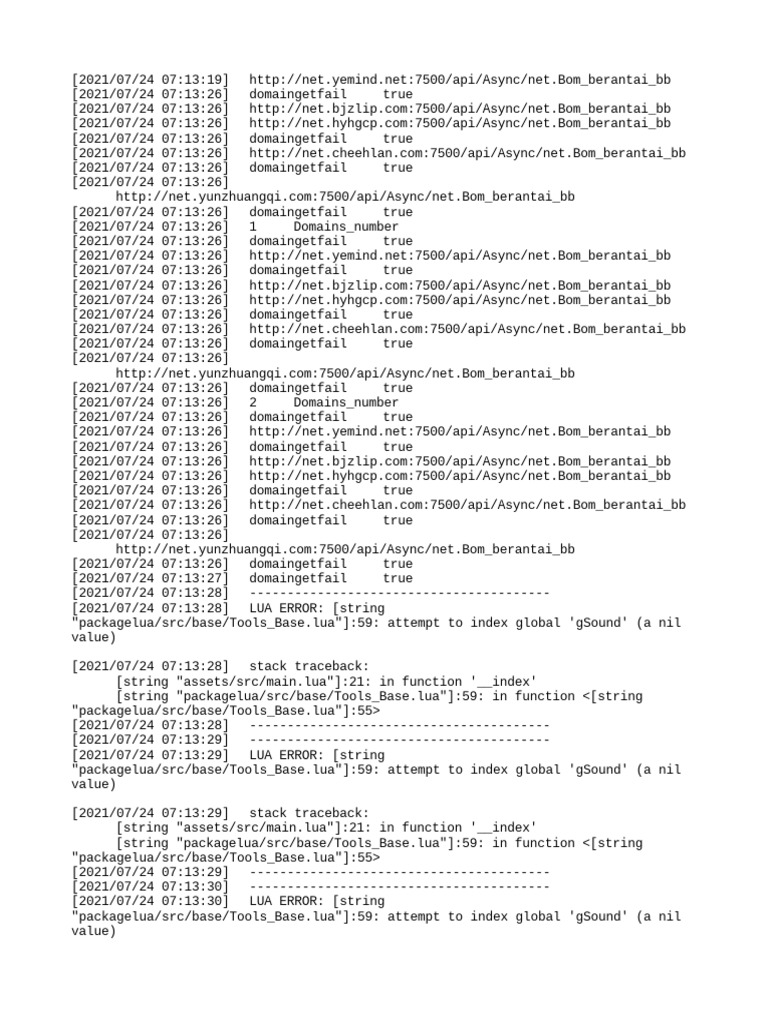 [2021/07/24 07:13:19] http://net.yemind.net:7500/api/Async/net.Bom_berantai_bb
[2021/07/24 07:13:26] domaingetfail true
[2021/07/24 07:13:26] http://net.bjzlip.com:7500/api/Async/net.Bom_berantai_bb
[2021/07/24 07:13:26] http://net.hyhgcp.com:7500/api/Async/net.Bom_berantai_bb
[2021/07/24 07:13:26] domaingetfail true
[2021/07/24 07:13:26] http://net.cheehlan.com:7500/api/Async/net.Bom_berantai_bb
[2021/07/24 07:13:26] domaingetfail true
[2021/07/24 07:13:26]
http://net.yunzhuangqi.com:7500/api/Async/net.Bom_berantai_bb
[2021/07/24 07:13:26] domaingetfail true
[2021/07/24 07:13:26] 1 Domains_number
[2021/07/24 07:13:26] domaingetfail true
[2021/07/24 07:13:26] http://net.yemind.net:7500/api/Async/net.Bom_berantai_bb
[2021/07/24 07:13:26] domaingetfail true
[2021/07/24 07:13:26] http://net.bjzlip.com:7500/api/Async/net.Bom_berantai_bb
[2021/07/24 07:13:26] http://net.hyhgcp.com:7500/api/Async/net.Bom_berantai_bb
[2021/07/24 07:13:26] domaingetfail true
[2021/07/24 07:13:26] http://net.cheehlan.com:7500/api/Async/net.Bom_berantai_bb
[2021/07/24 07:13:26] domaingetfail true
[2021/07/24 07:13:26]
http://net.yunzhuangqi.com:7500/api/Async/net.Bom_berantai_bb
[2021/07/24 07:13:26] domaingetfail true
[2021/07/24 07:13:26] 2 Domains_number
[2021/07/24 07:13:26] domaingetfail true
[2021/07/24 07:13:26] http://net.yemind.net:7500/api/Async/net.Bom_berantai_bb
[2021/07/24 07:13:26] domaingetfail true
[2021/07/24 07:13:26] http://net.bjzlip.com:7500/api/Async/net.Bom_berantai_bb
[2021/07/24 07:13:26] http://net.hyhgcp.com:7500/api/Async/net.Bom_berantai_bb
[2021/07/24 07:13:26] domaingetfail true
[2021/07/24 07:13:26] http://net.cheehlan.com:7500/api/Async/net.Bom_berantai_bb
[2021/07/24 07:13:26] domaingetfail true
[2021/07/24 07:13:26]
http://net.yunzhuangqi.com:7500/api/Async/net.Bom_berantai_bb
[2021/07/24 07:13:26] domaingetfail true
[2021/07/24 07:13:27] domaingetfail true
[2021/07/24 07:13:28] ----------------------------------------
[2021/07/24 07:13:28] LUA ERROR: [string "packagelua/src/base/Tools_Base.lua"]:59: attempt to index global 'gSound' (a nil value)

[2021/07/24 07:13:28] stack traceback:
[string "assets/src/main.lua"]:21: in function '__index'
[string "packagelua/src/base/Tools_Base.lua"]:59: in function <[string "packagelua/src/base/Tools_Base.lua"]:55>
[2021/07/24 07:13:28] ----------------------------------------
[2021/07/24 07:13:29] ----------------------------------------
[2021/07/24 07:13:29] LUA ERROR: [string "packagelua/src/base/Tools_Base.lua"]:59: attempt to index global 'gSound' (a nil value)

[2021/07/24 07:13:29] stack traceback:
[string "assets/src/main.lua"]:21: in function '__index'
[string "packagelua/src/base/Tools_Base.lua"]:59: in function <[string "packagelua/src/base/Tools_Base.lua"]:55>
[2021/07/24 07:13:29] ----------------------------------------
[2021/07/24 07:13:30] ----------------------------------------
[2021/07/24 07:13:30] LUA ERROR: [string "packagelua/src/base/Tools_Base.lua"]:59: attempt to index global 'gSound' (a nil value)